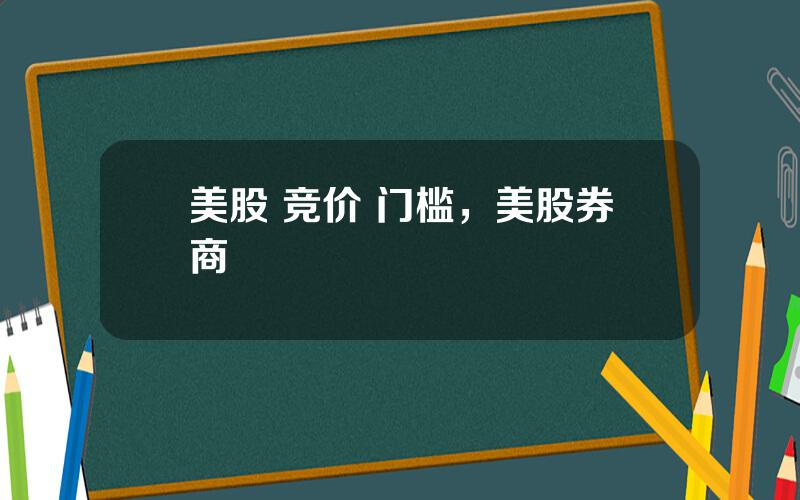 美股 竞价 门槛，美股券商